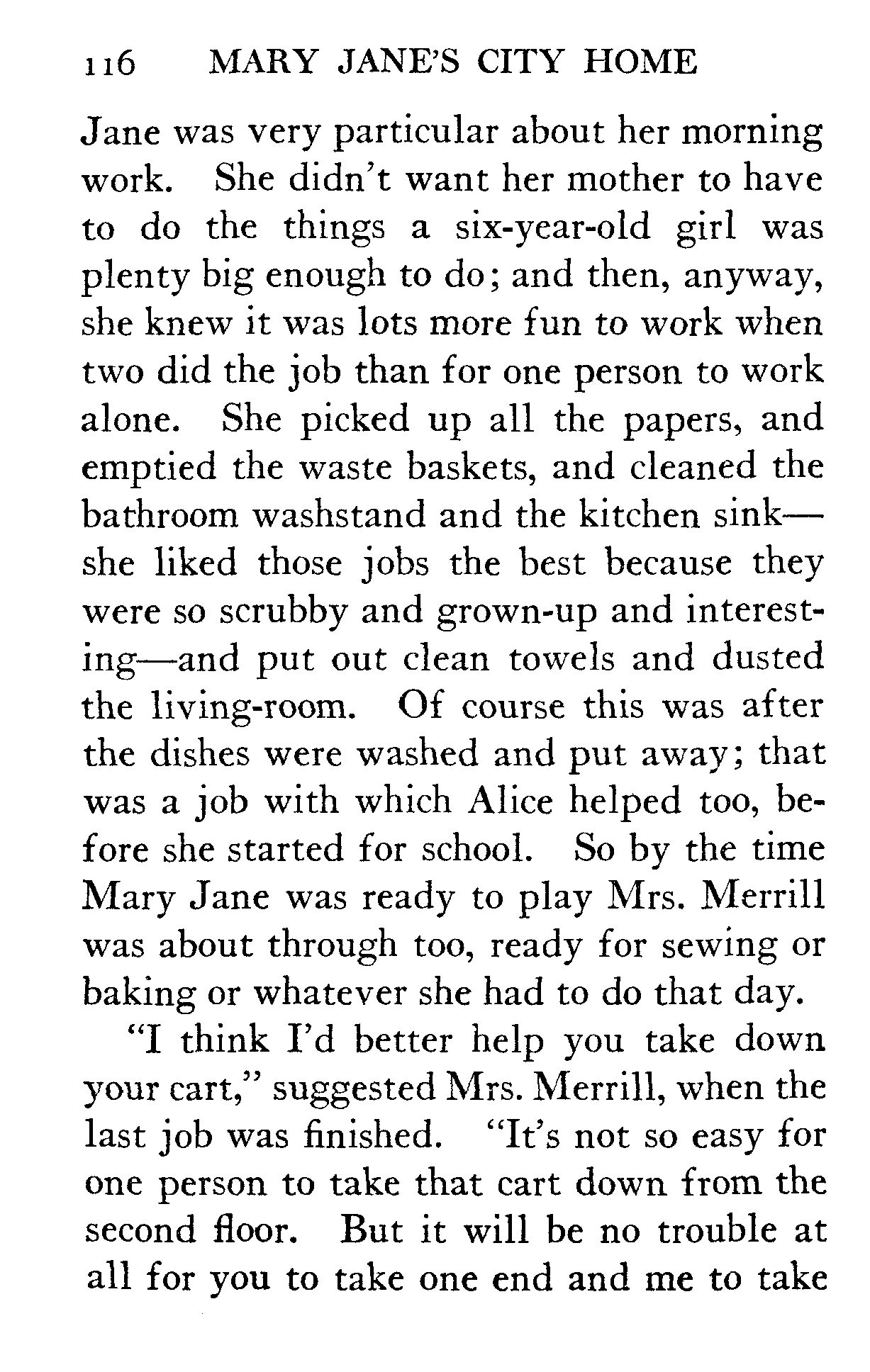 116 MARY JANE'S CITY HOME

Jane was very particular about her morning work. She didn't want her mother to have to do the things a six-year-old girl was plenty big enough to do; and then, anyway, she knew it was lots more fun to work when two did the job than for one person to work alone. She picked up all the papers, and emptied the waste baskets, and cleaned the bathroom washstand and the kitchen sink—she liked those jobs the best because they were so scrubby and grown-up and interesting—and put out clean towels and dusted the living-room. Of course this was after the dishes were washed and put away; that was a job with which Alice helped too, before she started for school. So by the time Mary Jane was ready to play Mrs. Merrill was about through too, ready for sewing or baking or whatever she had to do that day.

"I think I'd better help you take down your cart," suggested Mrs. Merrill, when the last job was finished. "It's not so easy for one person to take that cart down from the second floor. But it will be no trouble at all for you to take one end and me to take